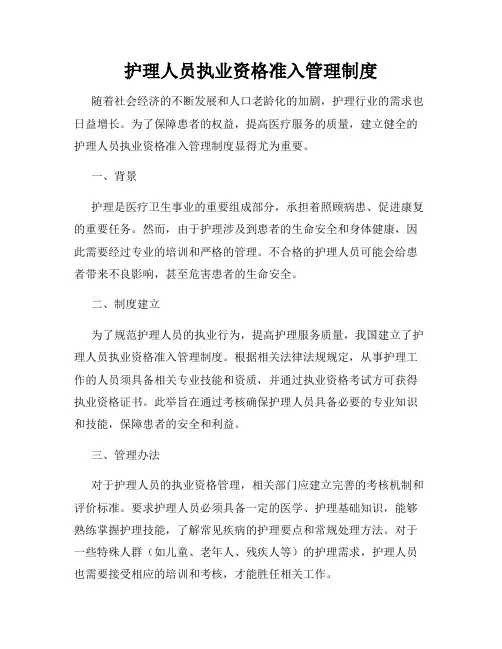 护理人员执业资格准入管理制度

随着社会经济的不断发展和人口老龄化的加剧，护理行业的需求也日益增长。为了保障患者的权益，提高医疗服务的质量，建立健全的护理人员执业资格准入管理制度显得尤为重要。

一、背景

护理是医疗卫生事业的重要组成部分，承担着照顾病患、促进康复的重要任务。然而，由于护理涉及到患者的生命安全和身体健康，因此需要经过专业的培训和严格的管理。不合格的护理人员可能会给患者带来不良影响，甚至危害患者的生命安全。

二、制度建立

为了规范护理人员的执业行为，提高护理服务质量，我国建立了护理人员执业资格准入管理制度。根据相关法律法规规定，从事护理工作的人员须具备相关专业技能和资质，并通过执业资格考试方可获得执业资格证书。此举旨在通过考核确保护理人员具备必要的专业知识和技能，保障患者的安全和利益。

三、管理办法

对于护理人员的执业资格管理，相关部门应建立完善的考核机制和评价标准。要求护理人员必须具备一定的医学、护理基础知识，能够熟练掌握护理技能，了解常见疾病的护理要点和常规处理方法。对于一些特殊人群（如儿童、老年人、残疾人等）的护理需求，护理人员也需要接受相应的培训和考核，才能胜任相关工作。